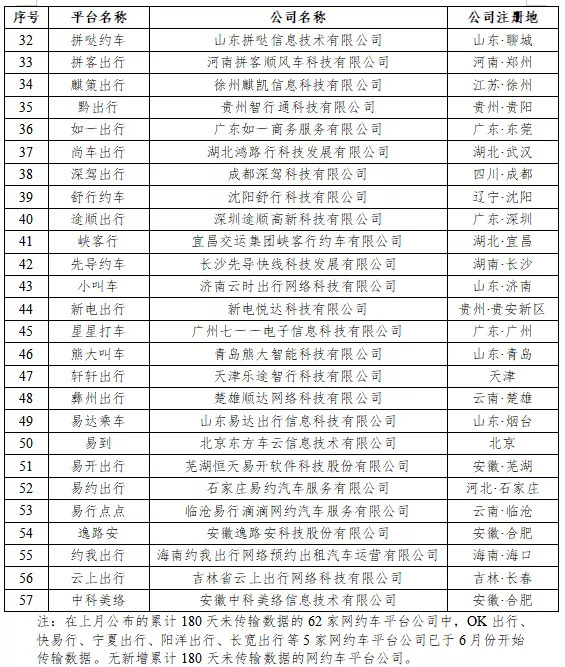 | 序号 | 平台名称 | 公司名称 | 公司注册地 |
|---|---|---|---|
| 32 | 拼哒约车 | 山东拼哒信息技术有限公司 | 山东·聊城 |
| 33 | 拼客出行 | 河南拼客顺风车科技有限公司 | 河南·郑州 |
| 34 | 麒策出行 | 徐州麒凯信息科技有限公司 | 江苏·徐州 |
| 35 | 黔出行 | 贵州智行通科技有限公司 | 贵州·贵阳 |
| 36 | 如一出行 | 广东如一商务服务有限公司 | 广东·东莞 |
| 37 | 尚车出行 | 湖北鸿路行科技发展有限公司 | 湖北·武汉 |
| 38 | 深驾出行 | 成都深驾科技有限公司 | 四川·成都 |
| 39 | 舒行约车 | 沈阳舒行科技有限公司 | 辽宁·沈阳 |
| 40 | 途顺出行 | 深圳途顺高新科技有限公司 | 广东·深圳 |
| 41 | 峡客行 | 宜昌交运集团峡客行约车有限公司 | 湖北·宜昌 |
| 42 | 先导约车 | 长沙先导快线科技发展有限公司 | 湖南·长沙 |
| 43 | 小叫车 | 济南云时出行网络科技有限公司 | 山东·济南 |
| 44 | 新电出行 | 新电悦达科技有限公司 | 贵州·贵安新区 |
| 45 | 星星打车 | 广州七一一电子信息科技有限公司 | 广东·广州 |
| 46 | 熊大叫车 | 青岛熊大智能科技有限公司 | 山东·青岛 |
| 47 | 轩轩出行 | 天津乐途智行科技有限公司 | 天津 |
| 48 | 彝州出行 | 楚雄顺达网络科技有限公司 | 云南·楚雄 |
| 49 | 易达乘车 | 山东易达出行信息科技有限公司 | 山东·烟台 |
| 50 | 易到 | 北京东方车云信息技术有限公司 | 北京 |
| 51 | 易开出行 | 芜湖恒天易开软件科技股份有限公司 | 安徽·芜湖 |
| 52 | 易约出行 | 石家庄易约汽车服务有限公司 | 河北·石家庄 |
| 53 | 易行点点 | 临沧易行滴滴网约汽车服务有限公司 | 云南·临沧 |
| 54 | 逸路安 | 安徽逸路安科技股份有限公司 | 安徽·合肥 |
| 55 | 约我出行 | 海南约我出行网络预约出租汽车运营有限公司 | 海南·海口 |
| 56 | 云上出行 | 吉林省云上出行网络科技有限公司 | 吉林·长春 |
| 57 | 中科美络 | 安徽中科美络信息技术有限公司 | 安徽·合肥 |

注：在上月公布的累计 180 天未传输数据的 62 家网约车平台公司中，OK 出行、快易行、宁夏出行、阳洋出行、长宽出行等 5 家网约车平台公司已于 6 月份开始传输数据。无新增累计 180 天未传输数据的网约车平台公司。